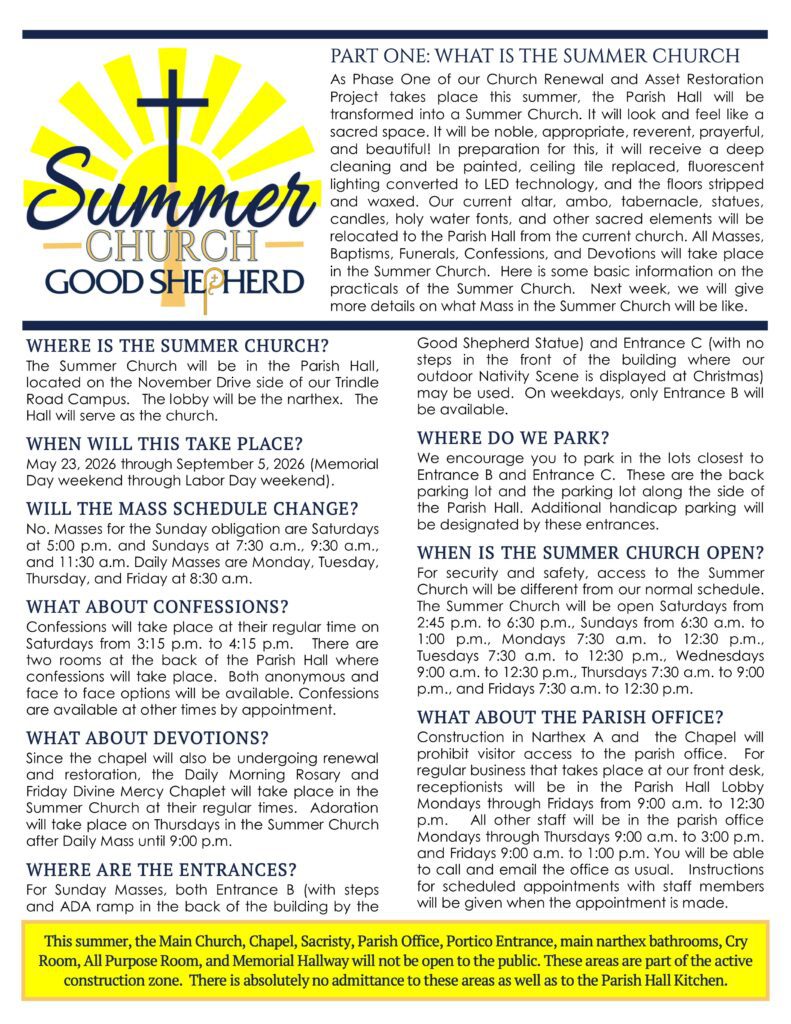 Summer
CHURCH
GOOD SHEPHERD

PART ONE: WHAT IS THE SUMMER CHURCH

As Phase One of our Church Renewal and Asset Restoration Project takes place this summer, the Parish Hall will be transformed into a Summer Church. It will look and feel like a sacred space. It will be noble, appropriate, reverent, prayerful, and beautiful! In preparation for this, it will receive a deep cleaning and be painted, ceiling tile replaced, fluorescent lighting converted to LED technology, and the floors stripped and waxed. Our current altar, ambo, tabernacle, statues, candles, holy water fonts, and other sacred elements will be relocated to the Parish Hall from the current church. All Masses, Baptisms, Funerals, Confessions, and Devotions will take place in the Summer Church. Here is some basic information on the practicals of the Summer Church. Next week, we will give more details on what Mass in the Summer Church will be like.

WHERE IS THE SUMMER CHURCH?
The Summer Church will be in the Parish Hall, located on the November Drive side of our Trindle Road Campus. The lobby will be the narthex. The Hall will serve as the church.

WHEN WILL THIS TAKE PLACE?
May 23, 2026 through September 5, 2026 (Memorial Day weekend through Labor Day weekend).

WILL THE MASS SCHEDULE CHANGE?
No. Masses for the Sunday obligation are Saturdays at 5:00 p.m. and Sundays at 7:30 a.m., 9:30 a.m., and 11:30 a.m. Daily Masses are Monday, Tuesday, Thursday, and Friday at 8:30 a.m.

WHAT ABOUT CONFESSIONS?
Confessions will take place at their regular time on Saturdays from 3:15 p.m. to 4:15 p.m. There are two rooms at the back of the Parish Hall where confessions will take place. Both anonymous and face to face options will be available. Confessions are available at other times by appointment.

WHAT ABOUT DEVOTIONS?
Since the chapel will also be undergoing renewal and restoration, the Daily Morning Rosary and Friday Divine Mercy Chaplet will take place in the Summer Church at their regular times. Adoration will take place on Thursdays in the Summer Church after Daily Mass until 9:00 p.m.

WHERE ARE THE ENTRANCES?
For Sunday Masses, both Entrance B (with steps and ADA ramp in the back of the building by the Good Shepherd Statue) and Entrance C (with no steps in the front of the building where our outdoor Nativity Scene is displayed at Christmas) may be used. On weekdays, only Entrance B will be available.

WHERE DO WE PARK?
We encourage you to park in the lots closest to Entrance B and Entrance C. These are the back parking lot and the parking lot along the side of the Parish Hall. Additional handicap parking will be designated by these entrances.

WHEN IS THE SUMMER CHURCH OPEN?
For security and safety, access to the Summer Church will be different from our normal schedule. The Summer Church will be open Saturdays from 2:45 p.m. to 6:30 p.m., Sundays from 6:30 a.m. to 1:00 p.m., Mondays 7:30 a.m. to 12:30 p.m., Tuesdays 7:30 a.m. to 12:30 p.m., Wednesdays 9:00 a.m. to 12:30 p.m., Thursdays 7:30 a.m. to 9:00 p.m., and Fridays 7:30 a.m. to 12:30 p.m.

WHAT ABOUT THE PARISH OFFICE?
Construction in Narthex A and the Chapel will prohibit visitor access to the parish office. For regular business that takes place at our front desk, receptionists will be in the Parish Hall Lobby Mondays through Fridays from 9:00 a.m. to 12:30 p.m. All other staff will be in the parish office Mondays through Thursdays 9:00 a.m. to 3:00 p.m. and Fridays 9:00 a.m. to 1:00 p.m. You will be able to call and email the office as usual. Instructions for scheduled appointments with staff members will be given when the appointment is made.

This summer, the Main Church, Chapel, Sacristy, Parish Office, Portico Entrance, main narthex bathrooms, Cry Room, All Purpose Room, and Memorial Hallway will not be open to the public. These areas are part of the active construction zone. There is absolutely no admittance to these areas as well as to the Parish Hall Kitchen.